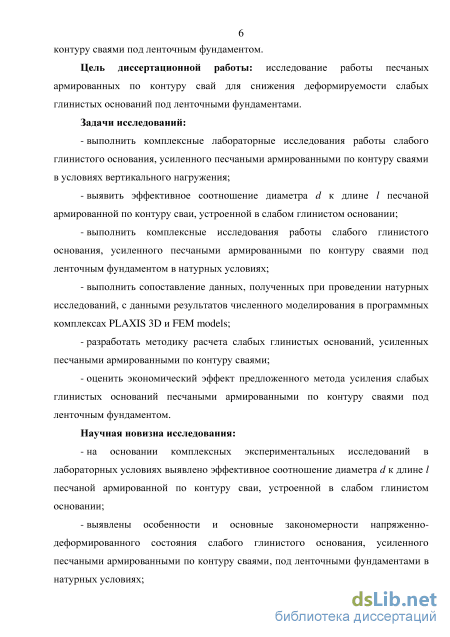 6

контуру сваями под ленточным фундаментом.

Цель диссертационной работы: исследование работы песчаных армированных по контуру свай для снижения деформируемости слабых глинистых оснований под ленточными фундаментами.

Задачи исследований:

- выполнить комплексные лабораторные исследования работы слабого глинистого основания, усиленного песчаными армированными по контуру сваями в условиях вертикального нагружения;

- выявить эффективное соотношение диаметра $d$ к длине $l$ песчаной армированной по контуру сваи, устроенной в слабом глинистом основании;

- выполнить комплексные исследования работы слабого глинистого основания, усиленного песчаными армированными по контуру сваями под ленточным фундаментом в натурных условиях;

- выполнить сопоставление данных, полученных при проведении натурных исследований, с данными результатов численного моделирования в программных комплексах PLAXIS 3D и FEM models;

- разработать методику расчета слабых глинистых оснований, усиленных песчаными армированными по контуру сваями;

- оценить экономический эффект предложенного метода усиления слабых глинистых оснований песчаными армированными по контуру сваями под ленточным фундаментом.

Научная новизна исследования:

- на основании комплексных экспериментальных исследований в лабораторных условиях выявлено эффективное соотношение диаметра $d$ к длине $l$ песчаной армированной по контуру сваи, устроенной в слабом глинистом основании;

- выявлены особенности и основные закономерности напряженно-деформированного состояния слабого глинистого основания, усиленного песчаными армированными по контуру сваями, под ленточными фундаментами в натурных условиях;

dsLib.net
библиотека диссертаций